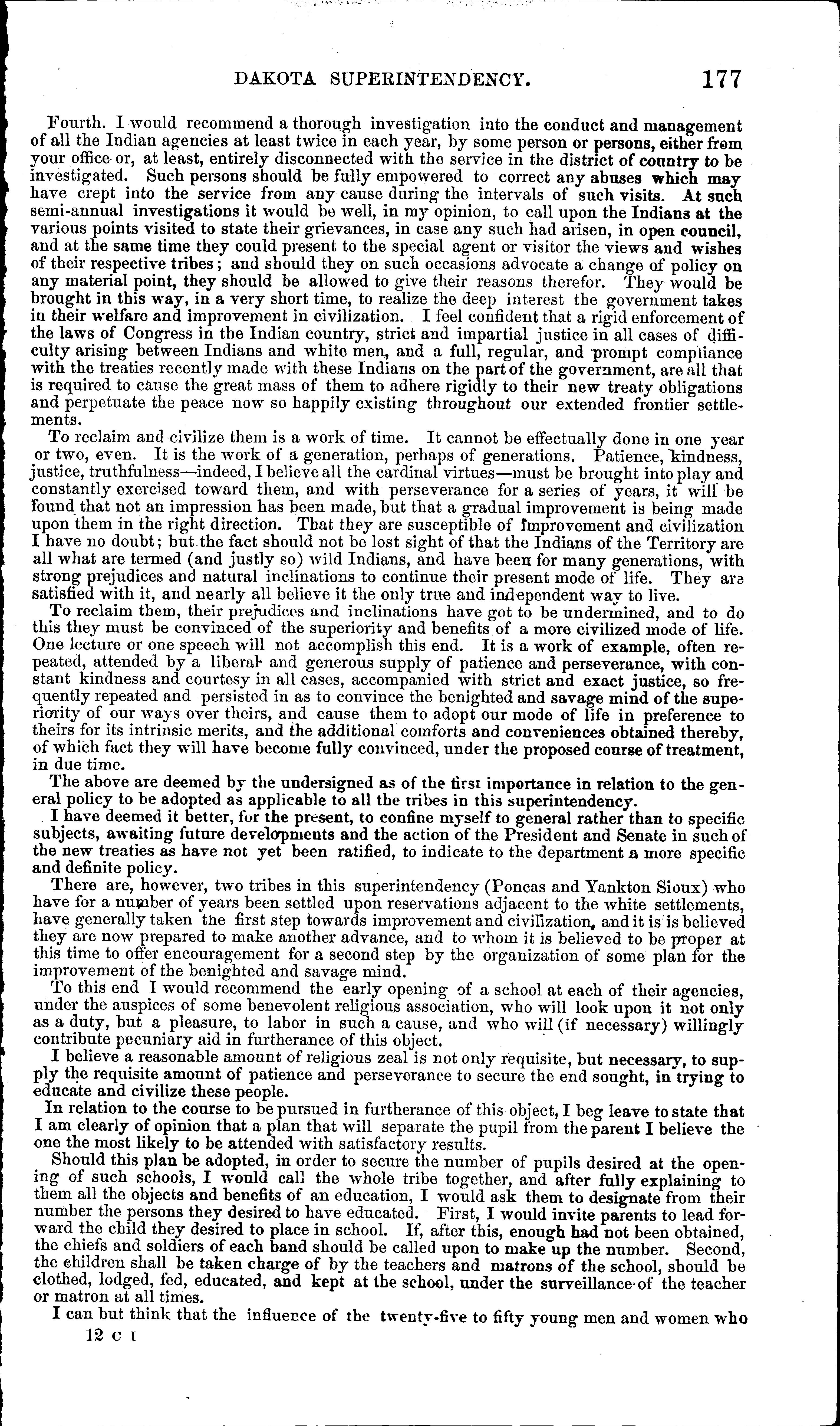 DAKOTA SUPERINTENDENCY. 177

Fourth. I would recommend a thorough investigation into the conduct and management of all the Indian agencies at least twice in each year, by some person or persons, either from your office or, at least, entirely disconnected with the service in the district of country to be investigated. Such persons should be fully empowered to correct any abuses which may have crept into the service from any cause during the intervals of such visits. At such semi-annual investigations it would be well, in my opinion, to call upon the Indians at the various points visited to state their grievances, in case any such had arisen, in open council, and at the same time they could present to the special agent or visitor the views and wishes of their respective tribes; and should they on such occasions advocate a change of policy on any material point, they should be allowed to give their reasons therefor. They would be brought in this way, in a very short time, to realize the deep interest the government takes in their welfare and improvement in civilization. I feel confident that a rigid enforcement of the laws of Congress in the Indian country, strict and impartial justice in all cases of difficulty arising between Indians and white men, and a full, regular, and prompt compliance with the treaties recently made with these Indians on the part of the government, are all that is required to cause the great mass of them to adhere rigidly to their new treaty obligations and perpetuate the peace now so happily existing throughout our extended frontier settlements.

To reclaim and civilize them is a work of time. It cannot be effectually done in one year or two, even. It is the work of a generation, perhaps of generations. Patience, kindness, justice, truthfulness—indeed, I believe all the cardinal virtues—must be brought into play and constantly exercised toward them, and with perseverance for a series of years, it will be found that not an impression has been made, but that a gradual improvement is being made upon them in the right direction. That they are susceptible of improvement and civilization I have no doubt; but the fact should not be lost sight of that the Indians of the Territory are all what are termed (and justly so) wild Indians, and have been for many generations, with strong prejudices and natural inclinations to continue their present mode of life. They are satisfied with it, and nearly all believe it the only true and independent way to live.

To reclaim them, their prejudices and inclinations have got to be undermined, and to do this they must be convinced of the superiority and benefits of a more civilized mode of life. One lecture or one speech will not accomplish this end. It is a work of example, often repeated, attended by a liberal and generous supply of patience and perseverance, with constant kindness and courtesy in all cases, accompanied with strict and exact justice, so frequently repeated and persisted in as to convince the benighted and savage mind of the superiority of our ways over theirs, and cause them to adopt our mode of life in preference to theirs for its intrinsic merits, and the additional comforts and conveniences obtained thereby, of which fact they will have become fully convinced, under the proposed course of treatment, in due time.

The above are deemed by the undersigned as of the first importance in relation to the general policy to be adopted as applicable to all the tribes in this superintendency.

I have deemed it better, for the present, to confine myself to general rather than to specific subjects, awaiting future developments and the action of the President and Senate in such of the new treaties as have not yet been ratified, to indicate to the department a more specific and definite policy.

There are, however, two tribes in this superintendency (Poncas and Yankton Sioux) who have for a number of years been settled upon reservations adjacent to the white settlements, have generally taken the first step towards improvement and civilization, and it is is believed they are now prepared to make another advance, and to whom it is believed to be proper at this time to offer encouragement for a second step by the organization of some plan for the improvement of the benighted and savage mind.

To this end I would recommend the early opening of a school at each of their agencies, under the auspices of some benevolent religious association, who will look upon it not only as a duty, but a pleasure, to labor in such a cause, and who will (if necessary) willingly contribute pecuniary aid in furtherance of this object.

I believe a reasonable amount of religious zeal is not only requisite, but necessary, to supply the requisite amount of patience and perseverance to secure the end sought, in trying to educate and civilize these people.

In relation to the course to be pursued in furtherance of this object, I beg leave to state that I am clearly of opinion that a plan that will separate the pupil from the parent I believe the one the most likely to be attended with satisfactory results.

Should this plan be adopted, in order to secure the number of pupils desired at the opening of such schools, I would call the whole tribe together, and after fully explaining to them all the objects and benefits of an education, I would ask them to designate from their number the persons they desired to have educated. First, I would invite parents to lead forward the child they desired to place in school. If, after this, enough had not been obtained, the chiefs and soldiers of each band should be called upon to make up the number. Second, the children shall be taken charge of by the teachers and matrons of the school, should be clothed, lodged, fed, educated, and kept at the school, under the surveillance of the teacher or matron at all times.

I can but think that the influence of the twenty-five to fifty young men and women who

12 C I